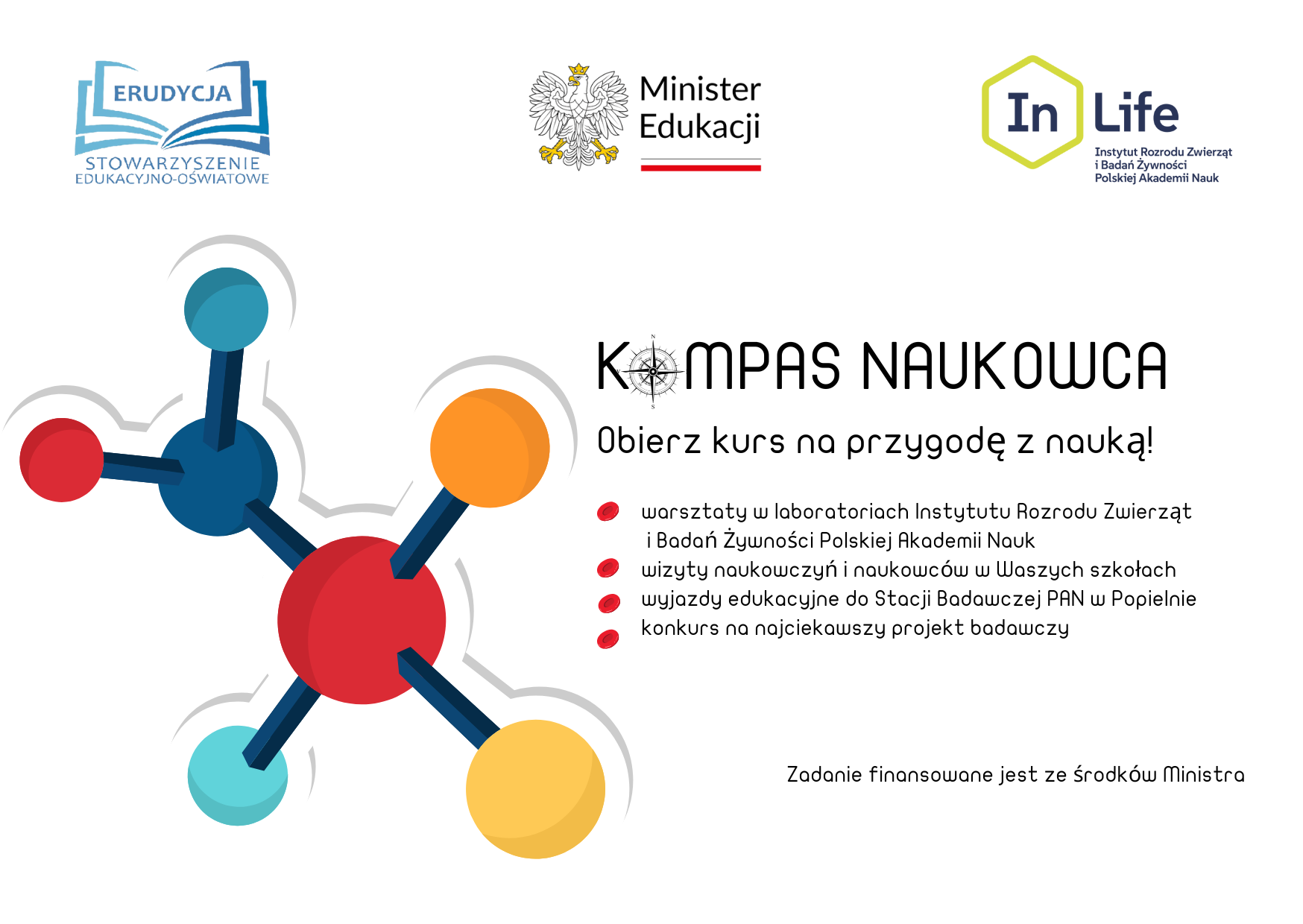 ERUDYCJA
STOWARZYSZENIE
EDUKACYJNO-OŚWIATOWE

Minister
Edukacji

In Life
Instytut Rozrodu Zwierząt i Badań Żywności Polskiej Akademii Nauk

KOMPAS NAUKOWCA

Obierz kurs na przygodę z nauką!

warsztaty w laboratoriach Instytutu Rozrodu Zwierząt i Badań Żywności Polskiej Akademii Nauk
wizyty naukowczyń i naukowców w Waszych szkołach
wyjazdy edukacyjne do Stacji Badawczej PAN w Popielnie
konkurs na najciekawszy projekt badawczy

Zadanie finansowane jest ze środków Ministra